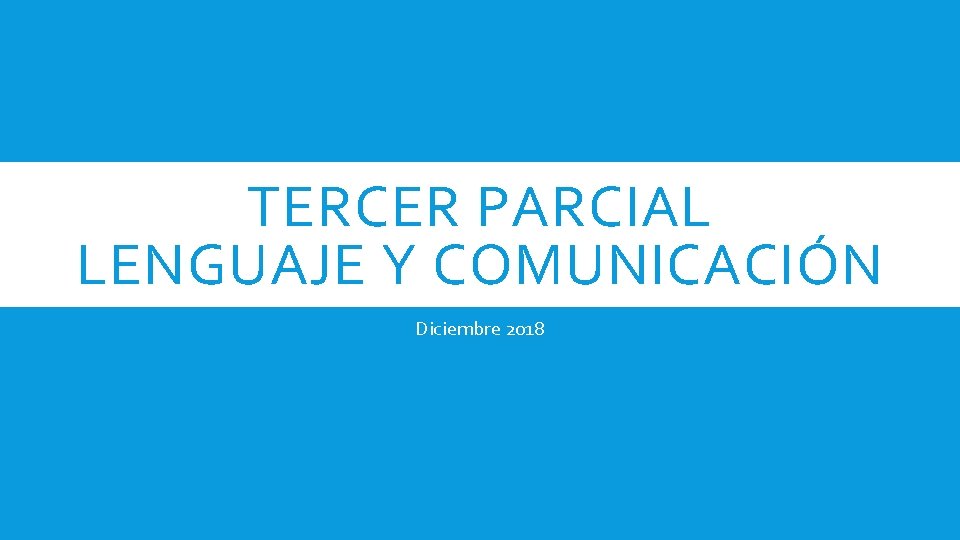 TERCER PARCIAL
LENGUAJE Y COMUNICACIÓN

Diciembre 2018